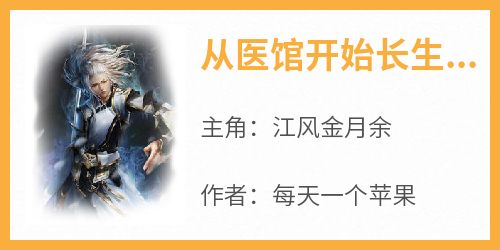 从医馆开始长生...

主角：江风金月余

作者：每天一个苹果